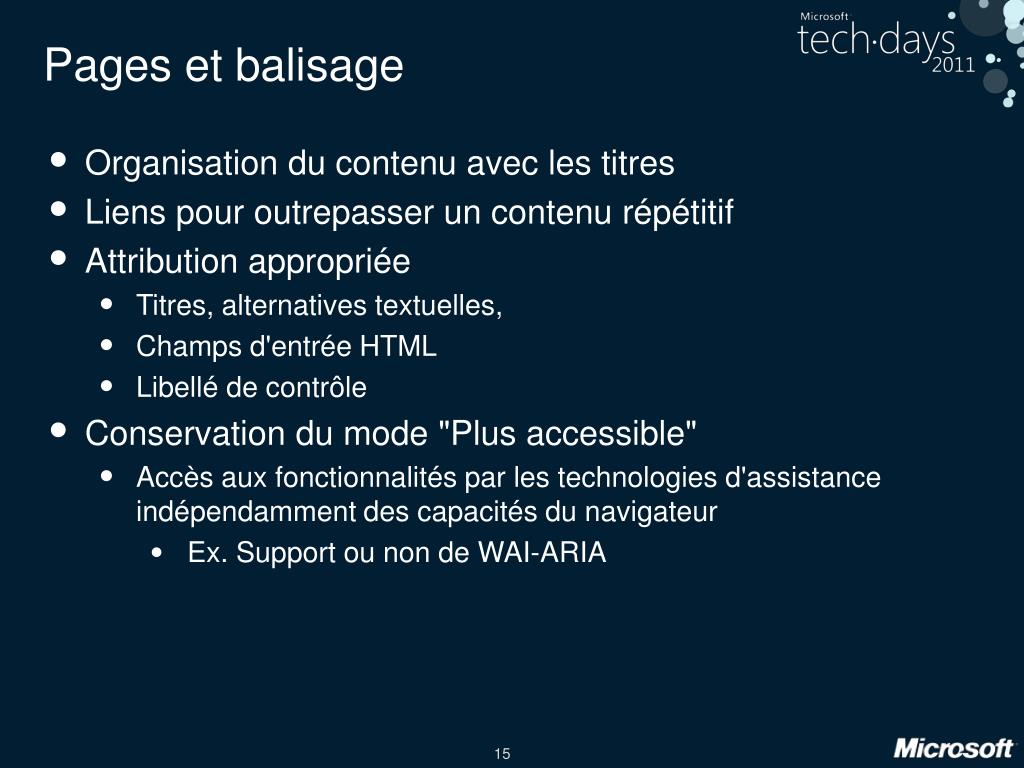 Pages et balisage

Microsoft tech·days 2011

- Organisation du contenu avec les titres
- Liens pour outrepasser un contenu répétitif
- Attribution appropriée
  - Titres, alternatives textuelles,
  - Champs d'entrée HTML
  - Libellé de contrôle
- Conservation du mode "Plus accessible"
  - Accès aux fonctionnalités par les technologies d'assistance indépendamment des capacités du navigateur
    - Ex. Support ou non de WAI-ARIA

15

Microsoft